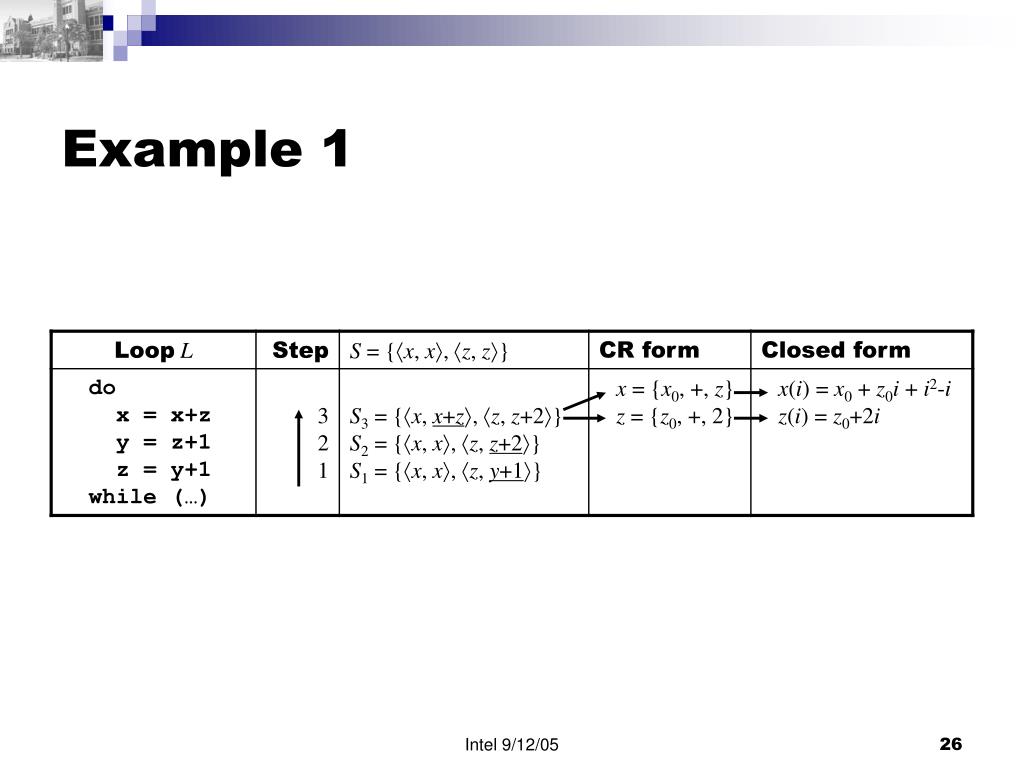 Example 1

| Loop $L$ | Step | $S = \{\langle x, x\rangle, \langle z, z\rangle\}$ | CR form | Closed form |
|---|---|---|---|---|
| do<br>x = x+z<br>y = z+1<br>z = y+1<br>while (…) | 3<br>2<br>1 | $S_3 = \{\langle x, \underline{x+z}\rangle, \langle z, z+2\rangle\}$<br>$S_2 = \{\langle x, x\rangle, \langle z, \underline{z+2}\rangle\}$<br>$S_1 = \{\langle x, x\rangle, \langle z, \underline{y+1}\rangle\}$ | $x = \{x_0, +, z\}$<br>$z = \{z_0, +, 2\}$ | $x(i) = x_0 + z_0 i + i^2 - i$<br>$z(i) = z_0 + 2i$ |

Intel 9/12/05

26